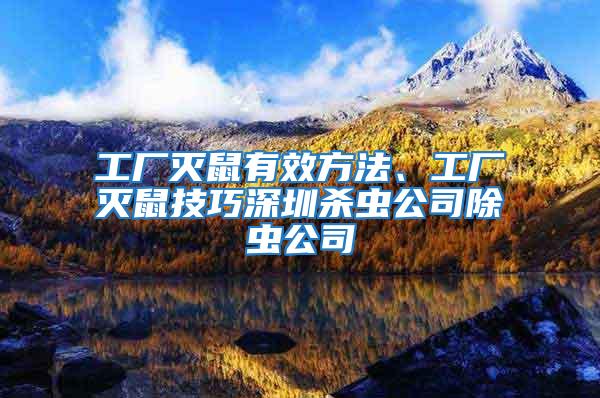 工厂灭鼠有效方法、工厂灭鼠技巧深圳杀虫公司除虫公司